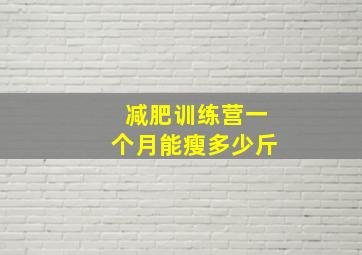 减肥训练营一个月能瘦多少斤